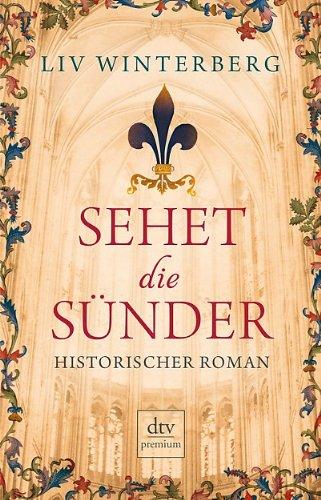 LIV WINTERBERG

SEHET
die
SÜNDER

HISTORISCHER ROMAN

dtv
premium